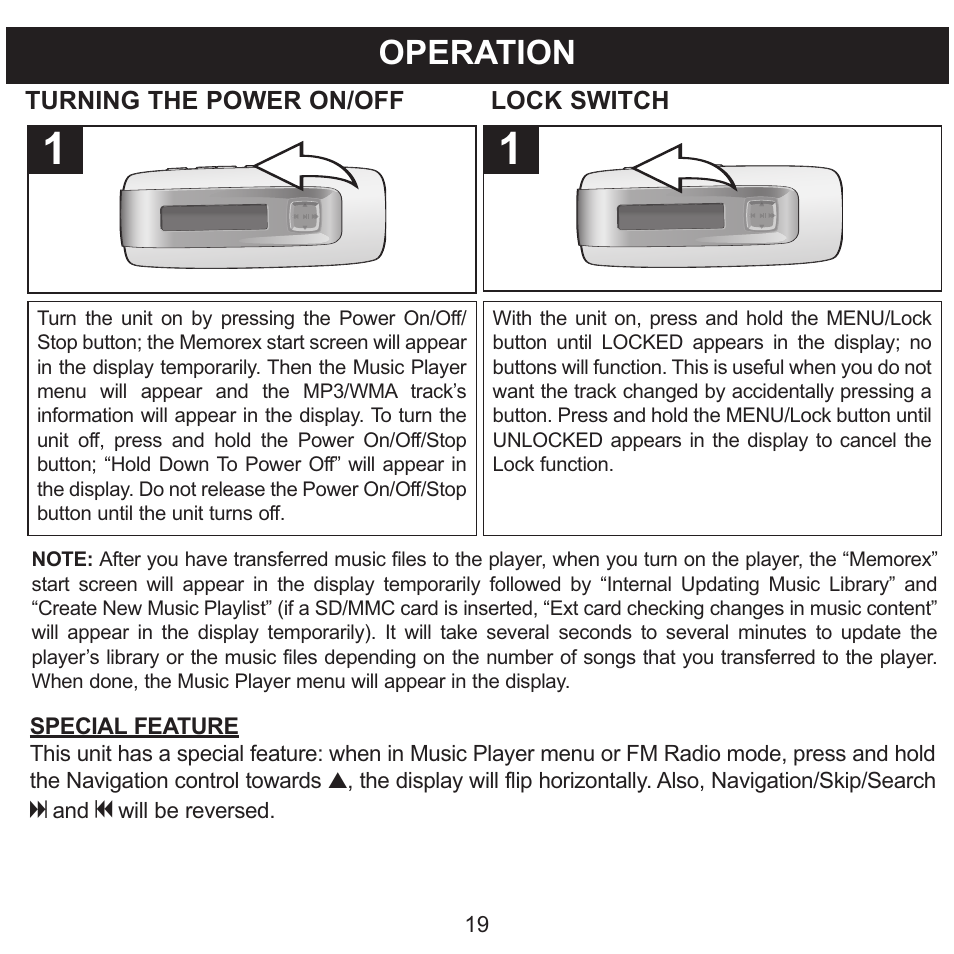 OPERATION

TURNING THE POWER ON/OFF

1

Turn the unit on by pressing the Power On/Off/Stop button; the Memorex start screen will appear in the display temporarily. Then the Music Player menu will appear and the MP3/WMA track's information will appear in the display. To turn the unit off, press and hold the Power On/Off/Stop button; "Hold Down To Power Off" will appear in the display. Do not release the Power On/Off/Stop button until the unit turns off.

LOCK SWITCH

1

With the unit on, press and hold the MENU/Lock button until LOCKED appears in the display; no buttons will function. This is useful when you do not want the track changed by accidentally pressing a button. Press and hold the MENU/Lock button until UNLOCKED appears in the display to cancel the Lock function.

NOTE: After you have transferred music files to the player, when you turn on the player, the "Memorex" start screen will appear in the display temporarily followed by "Internal Updating Music Library" and "Create New Music Playlist" (if a SD/MMC card is inserted, "Ext card checking changes in music content" will appear in the display temporarily). It will take several seconds to several minutes to update the player's library or the music files depending on the number of songs that you transferred to the player. When done, the Music Player menu will appear in the display.

SPECIAL FEATURE
This unit has a special feature: when in Music Player menu or FM Radio mode, press and hold the Navigation control towards ▲, the display will flip horizontally. Also, Navigation/Skip/Search ⏭ and ⏮ will be reversed.

19